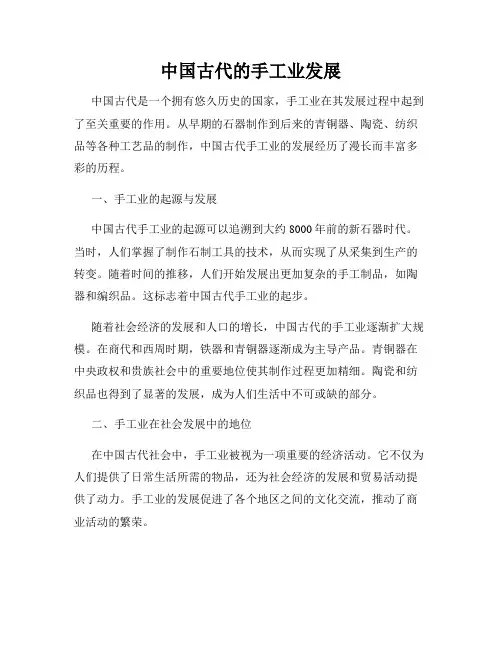 中国古代的手工业发展

中国古代是一个拥有悠久历史的国家，手工业在其发展过程中起到了至关重要的作用。从早期的石器制作到后来的青铜器、陶瓷、纺织品等各种工艺品的制作，中国古代手工业的发展经历了漫长而丰富多彩的历程。

一、手工业的起源与发展

中国古代手工业的起源可以追溯到大约8000年前的新石器时代。当时，人们掌握了制作石制工具的技术，从而实现了从采集到生产的转变。随着时间的推移，人们开始发展出更加复杂的手工制品，如陶器和编织品。这标志着中国古代手工业的起步。

随着社会经济的发展和人口的增长，中国古代的手工业逐渐扩大规模。在商代和西周时期，铁器和青铜器逐渐成为主导产品。青铜器在中央政权和贵族社会中的重要地位使其制作过程更加精细。陶瓷和纺织品也得到了显著的发展，成为人们生活中不可或缺的部分。

二、手工业在社会发展中的地位

在中国古代社会中，手工业被视为一项重要的经济活动。它不仅为人们提供了日常生活所需的物品，还为社会经济的发展和贸易活动提供了动力。手工业的发展促进了各个地区之间的文化交流，推动了商业活动的繁荣。